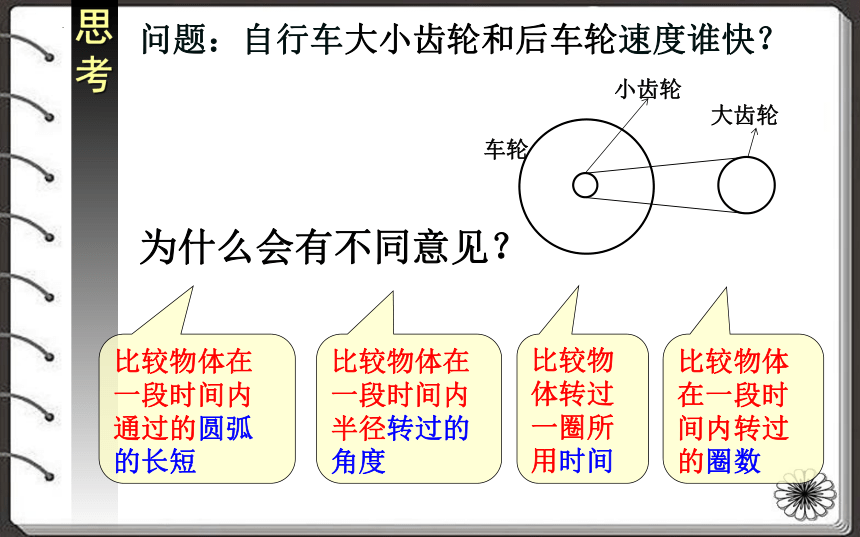 思考

问题：自行车大小齿轮和后车轮速度谁快？

小齿轮
大齿轮
车轮

为什么会有不同意见？

比较物体在一段时间内通过的圆弧的长短

比较物体在一段时间内半径转过的角度

比较物体转过一圈所用时间

比较物体在一段时间内转过的圈数